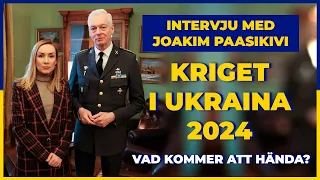 INTERVJU MED JOAKIM PAASIKIVI

KRIGET I UKRAINA 2024

VAD KOMMER ATT HÄNDA?